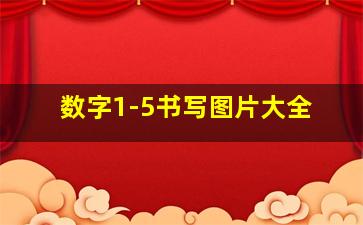 数字1-5书写图片大全